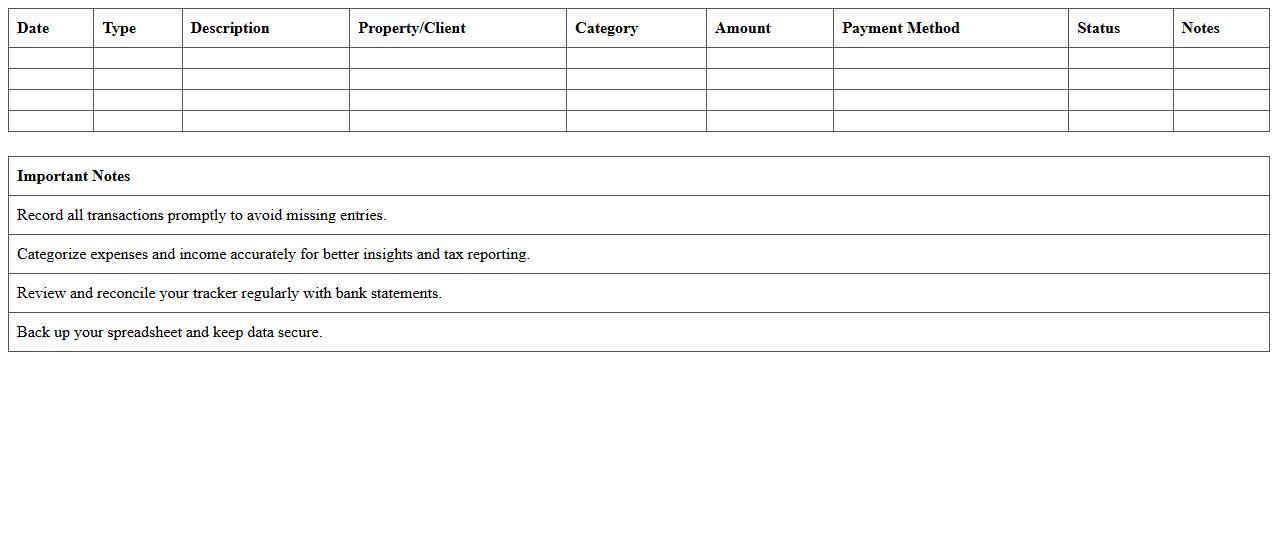 | Date | Type | Description | Property/Client | Category | Amount | Payment Method | Status | Notes |
|---|---|---|---|---|---|---|---|---|
| | | | | | | | | |
| | | | | | | | | |
| | | | | | | | | |
| | | | | | | | | |

| Important Notes |
|---|
| Record all transactions promptly to avoid missing entries. |
| Categorize expenses and income accurately for better insights and tax reporting. |
| Review and reconcile your tracker regularly with bank statements. |
| Back up your spreadsheet and keep data secure. |